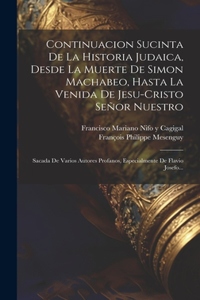 Continuacion Sucinta De La Historia Judaica, Desde La Muerte De Simon Machabeo, Hasta La Venida De Jesu-Cristo Señor Nuestro

Francisco Mariano Nifo y Cagigal
François Philippe Mesenguy

Sacada De Varios Autores Profanos, Especialmente De Flavio Josefo...